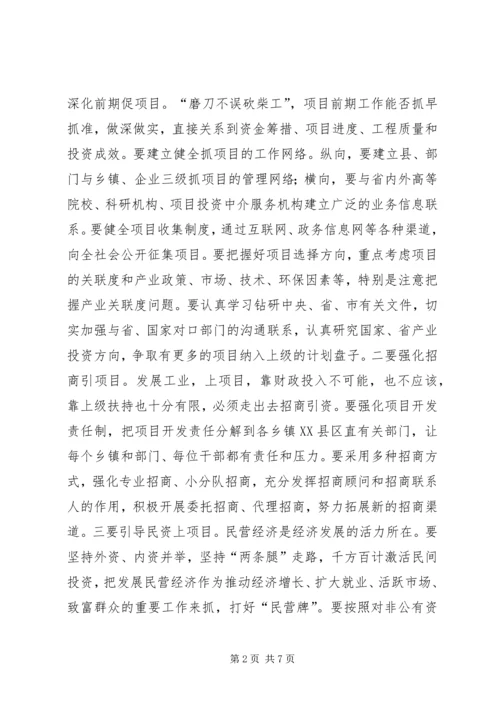 深化前期促项目。“磨刀不误砍柴工”，项目前期工作能否抓早抓准，做深做实，直接关系到资金筹措、项目进度、工程质量和投资成效。要建立健全抓项目的工作网络。纵向，要建立县、部门与乡镇、企业三级抓项目的管理网络；横向，要与省内外高等院校、科研机构、项目投资中介服务机构建立广泛的业务信息联系。要健全项目收集制度，通过互联网、政务信息网等各种渠道，向全社会公开征集项目。要把握好项目选择方向，重点考虑项目的关联度和产业政策、市场、技术、环保因素等，特别是注意把握产业关联度问题。要认真学习钻研中央、省、市有关文件，切实加强与省、国家对口部门的沟通联系，认真研究国家、省产业投资方向，争取有更多的项目纳入上级的计划盘子。二要强化招商引项目。发展工业，上项目，靠财政投入不可能，也不应该，靠上级扶持也十分有限，必须走出去招商引资。要强化项目开发责任制，把项目开发责任分解到各乡镇XX县区直有关部门，让每个乡镇和部门、每位干部都有责任和压力。要采用多种招商方式，强化专业招商、小分队招商，充分发挥招商顾问和招商联系人的作用，积极开展委托招商、代理招商，努力拓展新的招商渠道。三要引导民资上项目。民营经济是经济发展的活力所在。要坚持外资、内资并举，坚持“两条腿”走路，千方百计激活民间投资，把发展民营经济作为推动经济增长、扩大就业、活跃市场、致富群众的重要工作来抓，打好“民营牌”。要按照对非公有资

第2页 共7页